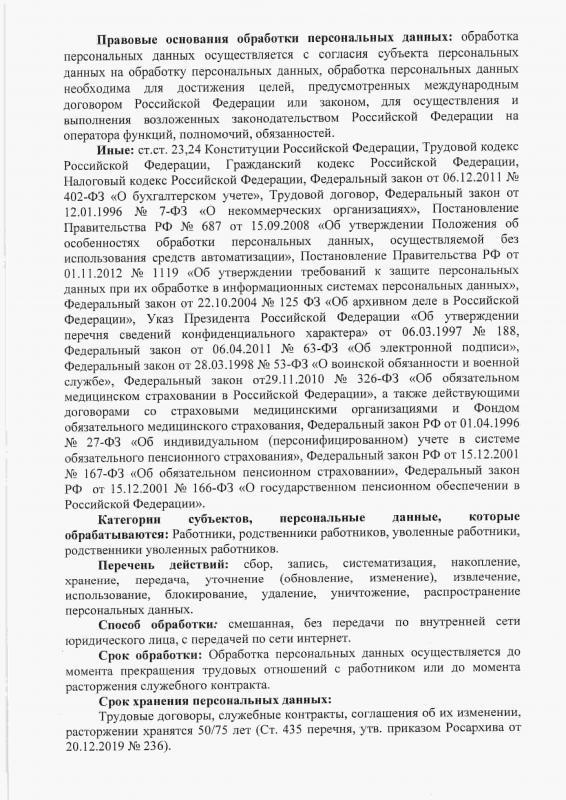 **Правовые основания обработки персональных данных:** обработка персональных данных осуществляется с согласия субъекта персональных данных на обработку персональных данных, обработка персональных данных необходима для достижения целей, предусмотренных международным договором Российской Федерации или законом, для осуществления и выполнения возложенных законодательством Российской Федерации на оператора функций, полномочий, обязанностей.

**Иные:** ст.ст. 23,24 Конституции Российской Федерации, Трудовой кодекс Российской Федерации, Гражданский кодекс Российской Федерации, Налоговый кодекс Российской Федерации, Федеральный закон от 06.12.2011 № 402-ФЗ «О бухгалтерском учете», Трудовой договор, Федеральный закон от 12.01.1996 № 7-ФЗ «О некоммерческих организациях», Постановление Правительства РФ № 687 от 15.09.2008 «Об утверждении Положения об особенностях обработки персональных данных, осуществляемой без использования средств автоматизации», Постановление Правительства РФ от 01.11.2012 № 1119 «Об утверждении требований к защите персональных данных при их обработке в информационных системах персональных данных», Федеральный закон от 22.10.2004 № 125 ФЗ «Об архивном деле в Российской Федерации», Указ Президента Российской Федерации «Об утверждении перечня сведений конфиденциального характера» от 06.03.1997 № 188, Федеральный закон от 06.04.2011 № 63-ФЗ «Об электронной подписи», Федеральный закон от 28.03.1998 № 53-ФЗ «О воинской обязанности и военной службе», Федеральный закон от29.11.2010 № 326-ФЗ «Об обязательном медицинском страховании в Российской Федерации», а также действующими договорами со страховыми медицинскими организациями и Фондом обязательного медицинского страхования, Федеральный закон РФ от 01.04.1996 № 27-ФЗ «Об индивидуальном (персонифицированном) учете в системе обязательного пенсионного страхования», Федеральный закон РФ от 15.12.2001 № 167-ФЗ «Об обязательном пенсионном страховании», Федеральный закон РФ от 15.12.2001 № 166-ФЗ «О государственном пенсионном обеспечении в Российской Федерации».

**Категории субъектов, персональные данные, которые обрабатываются:** Работники, родственники работников, уволенные работники, родственники уволенных работников.

**Перечень действий:** сбор, запись, систематизация, накопление, хранение, передача, уточнение (обновление, изменение), извлечение, использование, блокирование, удаление, уничтожение, распространение персональных данных.

**Способ обработки:** смешанная, без передачи по внутренней сети юридического лица, с передачей по сети интернет.

**Срок обработки:** Обработка персональных данных осуществляется до момента прекращения трудовых отношений с работником или до момента расторжения служебного контракта.

**Срок хранения персональных данных:**

Трудовые договоры, служебные контракты, соглашения об их изменении, расторжении хранятся 50/75 лет (Ст. 435 перечня, утв. приказом Росархива от 20.12.2019 № 236).